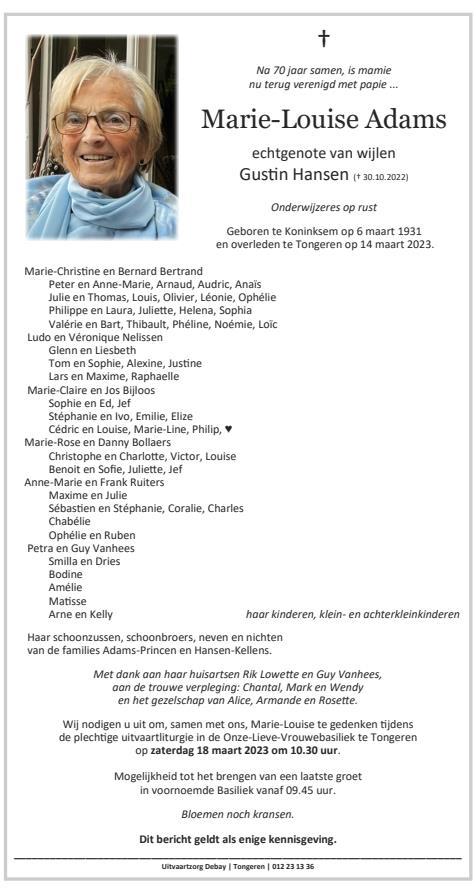 †

Na 70 jaar samen, is mamie nu terug verenigd met papie ...

Marie-Louise Adams

echtgenote van wijlen
Gustin Hansen († 30.10.2022)

Onderwijzeres op rust

Geboren te Koninksem op 6 maart 1931
en overleden te Tongeren op 14 maart 2023.

Marie-Christine en Bernard Bertrand
Peter en Anne-Marie, Arnaud, Audric, Anaïs
Julie en Thomas, Louis, Olivier, Léonie, Ophélie
Philippe en Laura, Juliette, Helena, Sophia
Valérie en Bart, Thibault, Phéline, Noémie, Loïc
Ludo en Véronique Nelissen
Glenn en Liesbeth
Tom en Sophie, Alexine, Justine
Lars en Maxime, Raphaelle
Marie-Claire en Jos Bijloos
Sophie en Ed, Jef
Stéphanie en Ivo, Emilie, Elize
Cédric en Louise, Marie-Line, Philip, ♥
Marie-Rose en Danny Bollaers
Christophe en Charlotte, Victor, Louise
Benoit en Sofie, Juliette, Jef
Anne-Marie en Frank Ruiters
Maxime en Julie
Sébastien en Stéphanie, Coralie, Charles
Chabélie
Ophélie en Ruben
Petra en Guy Vanhees
Smilla en Dries
Bodine
Amélie
Matisse
Arne en Kelly

haar kinderen, klein- en achterkleinkinderen

Haar schoonzussen, schoonbroers, neven en nichten
van de families Adams-Princen en Hansen-Kellens.

Met dank aan haar huisartsen Rik Lowette en Guy Vanhees,
aan de trouwe verpleging: Chantal, Mark en Wendy
en het gezelschap van Alice, Armande en Rosette.

Wij nodigen u uit om, samen met ons, Marie-Louise te gedenken tijdens de plechtige uitvaartliturgie in de Onze-Lieve-Vrouwebasiliek te Tongeren op zaterdag 18 maart 2023 om 10.30 uur.

Mogelijkheid tot het brengen van een laatste groet
in voornoemde Basiliek vanaf 09.45 uur.

Bloemen noch kransen.

Dit bericht geldt als enige kennisgeving.

Uitvaartzorg Debay | Tongeren | 012 23 13 36